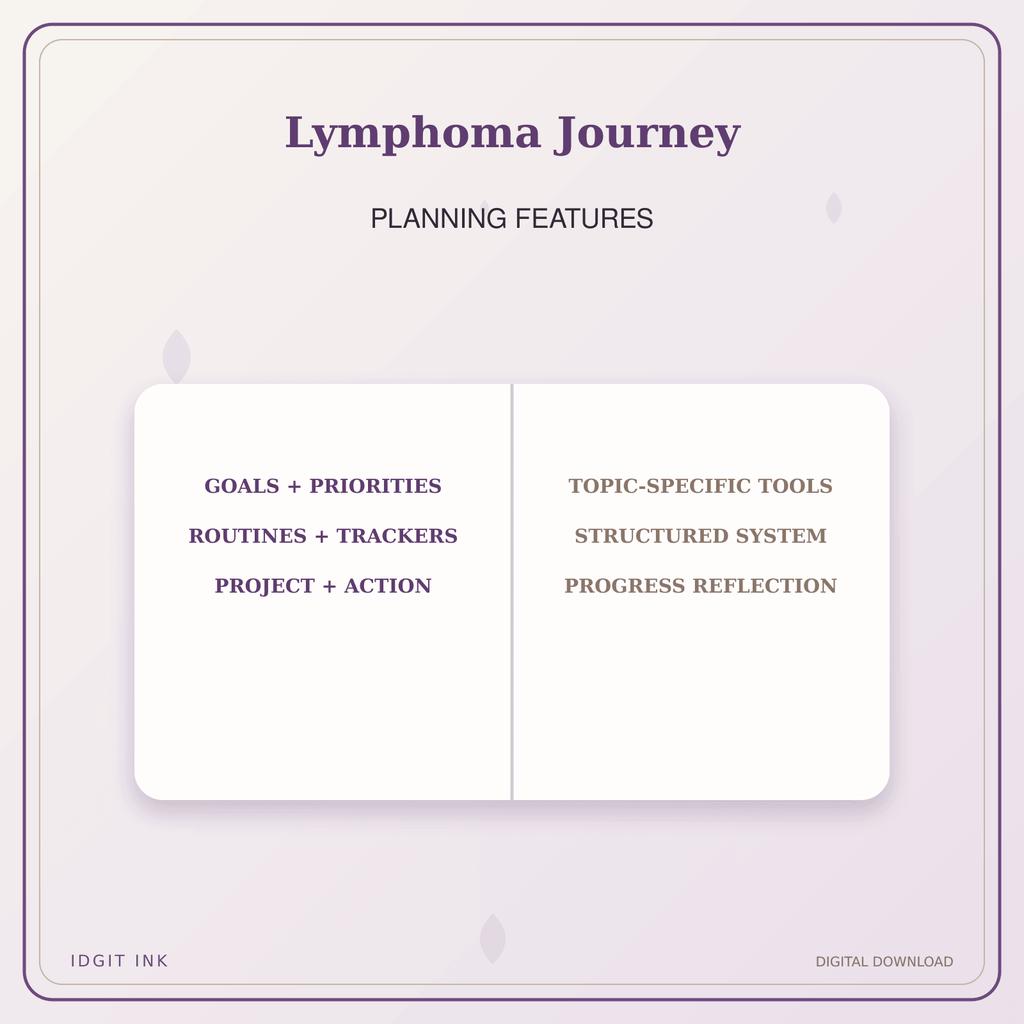 Lymphoma Journey

PLANNING FEATURES

GOALS + PRIORITIES

ROUTINES + TRACKERS

PROJECT + ACTION

TOPIC-SPECIFIC TOOLS

STRUCTURED SYSTEM

PROGRESS REFLECTION

IDGIT INK

DIGITAL DOWNLOAD